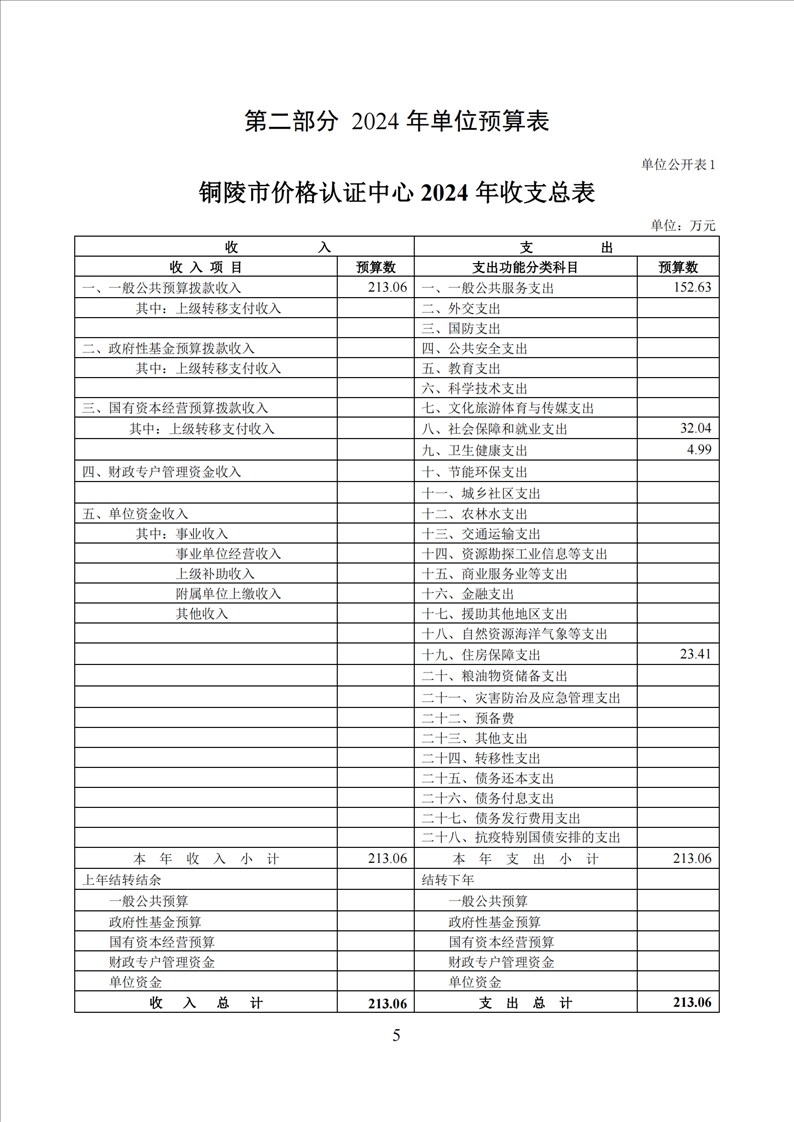 第二部分 2024 年单位预算表

单位公开表 1

铜陵市价格认证中心 2024 年收支总表

单位：万元

| 收 入 | | 支 出 | |
|---|---|---|---|
| 收 入 项 目 | 预算数 | 支出功能分类科目 | 预算数 |
| 一、一般公共预算拨款收入 | 213.06 | 一、一般公共服务支出 | 152.63 |
| 其中：上级转移支付收入 | | 二、外交支出 | |
| | | 三、国防支出 | |
| 二、政府性基金预算拨款收入 | | 四、公共安全支出 | |
| 其中：上级转移支付收入 | | 五、教育支出 | |
| | | 六、科学技术支出 | |
| 三、国有资本经营预算拨款收入 | | 七、文化旅游体育与传媒支出 | |
| 其中：上级转移支付收入 | | 八、社会保障和就业支出 | 32.04 |
| | | 九、卫生健康支出 | 4.99 |
| 四、财政专户管理资金收入 | | 十、节能环保支出 | |
| | | 十一、城乡社区支出 | |
| 五、单位资金收入 | | 十二、农林水支出 | |
| 其中：事业收入 | | 十三、交通运输支出 | |
| 事业单位经营收入 | | 十四、资源勘探工业信息等支出 | |
| 上级补助收入 | | 十五、商业服务业等支出 | |
| 附属单位上缴收入 | | 十六、金融支出 | |
| 其他收入 | | 十七、援助其他地区支出 | |
| | | 十八、自然资源海洋气象等支出 | |
| | | 十九、住房保障支出 | 23.41 |
| | | 二十、粮油物资储备支出 | |
| | | 二十一、灾害防治及应急管理支出 | |
| | | 二十二、预备费 | |
| | | 二十三、其他支出 | |
| | | 二十四、转移性支出 | |
| | | 二十五、债务还本支出 | |
| | | 二十六、债务付息支出 | |
| | | 二十七、债务发行费用支出 | |
| | | 二十八、抗疫特别国债安排的支出 | |
| 本 年 收 入 小 计 | 213.06 | 本 年 支 出 小 计 | 213.06 |
| 上年结转结余 | | 结转下年 | |
| 一般公共预算 | | 一般公共预算 | |
| 政府性基金预算 | | 政府性基金预算 | |
| 国有资本经营预算 | | 国有资本经营预算 | |
| 财政专户管理资金 | | 财政专户管理资金 | |
| 单位资金 | | 单位资金 | |
| 收 入 总 计 | 213.06 | 支 出 总 计 | 213.06 |

5